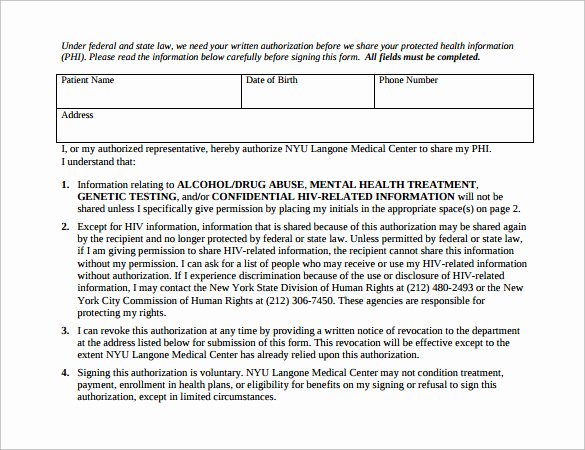 Under federal and state law, we need your written authorization before we share your protected health information (PHI). Please read the information below carefully before signing this form. All fields must be completed.

| Patient Name | Date of Birth | Phone Number |
|---|---|---|
| Address | | |

I, or my authorized representative, hereby authorize NYU Langone Medical Center to share my PHI. I understand that:

1. Information relating to ALCOHOL/DRUG ABUSE, MENTAL HEALTH TREATMENT, GENETIC TESTING, and/or CONFIDENTIAL HIV-RELATED INFORMATION will not be shared unless I specifically give permission by placing my initials in the appropriate space(s) on page 2.

2. Except for HIV information, information that is shared because of this authorization may be shared again by the recipient and no longer protected by federal or state law. Unless permitted by federal or state law, if I am giving permission to share HIV-related information, the recipient cannot share this information without my permission. I can ask for a list of people who may receive or use my HIV-related information without authorization. If I experience discrimination because of the use or disclosure of HIV-related information, I may contact the New York State Division of Human Rights at (212) 480-2493 or the New York City Commission of Human Rights at (212) 306-7450. These agencies are responsible for protecting my rights.

3. I can revoke this authorization at any time by providing a written notice of revocation to the department at the address listed below for submission of this form. This revocation will be effective except to the extent NYU Langone Medical Center has already relied upon this authorization.

4. Signing this authorization is voluntary. NYU Langone Medical Center may not condition treatment, payment, enrollment in health plans, or eligibility for benefits on my signing or refusal to sign this authorization, except in limited circumstances.